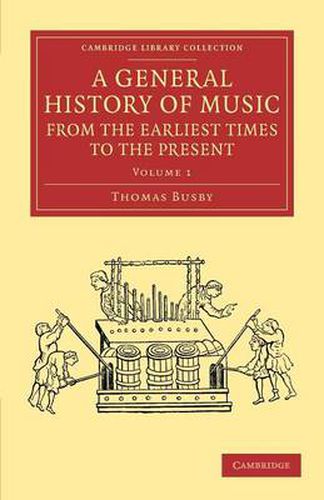 CAMBRIDGE LIBRARY COLLECTION

A GENERAL HISTORY OF MUSIC FROM THE EARLIEST TIMES TO THE PRESENT

VOLUME 1

THOMAS BUSBY

CAMBRIDGE